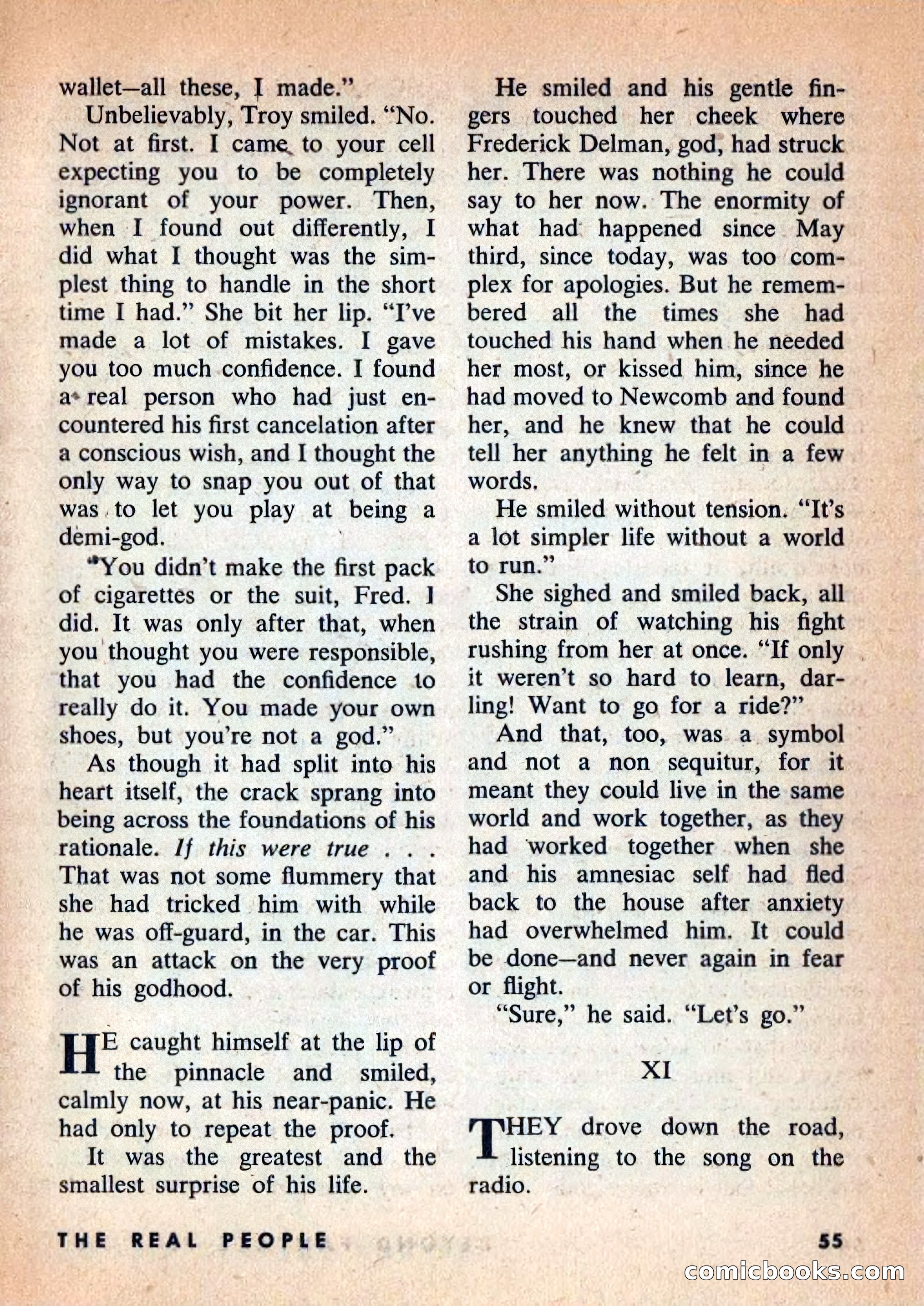 wallet—all these, I made."

Unbelievably, Troy smiled. "No. Not at first. I came to your cell expecting you to be completely ignorant of your power. Then, when I found out differently, I did what I thought was the simplest thing to handle in the short time I had." She bit her lip. "I've made a lot of mistakes. I gave you too much confidence. I found a real person who had just encountered his first cancelation after a conscious wish, and I thought the only way to snap you out of that was to let you play at being a demi-god.

"You didn't make the first pack of cigarettes or the suit, Fred. I did. It was only after that, when you thought you were responsible, that you had the confidence to really do it. You made your own shoes, but you're not a god."

As though it had split into his heart itself, the crack sprang into being across the foundations of his rationale. If this were true . . . That was not some flummery that she had tricked him with while he was off-guard, in the car. This was an attack on the very proof of his godhood.

HE caught himself at the lip of the pinnacle and smiled, calmly now, at his near-panic. He had only to repeat the proof.

It was the greatest and the smallest surprise of his life.

He smiled and his gentle fingers touched her cheek where Frederick Delman, god, had struck her. There was nothing he could say to her now. The enormity of what had happened since May third, since today, was too complex for apologies. But he remembered all the times she had touched his hand when he needed her most, or kissed him, since he had moved to Newcomb and found her, and he knew that he could tell her anything he felt in a few words.

He smiled without tension. "It's a lot simpler life without a world to run."

She sighed and smiled back, all the strain of watching his fight rushing from her at once. "If only it weren't so hard to learn, darling! Want to go for a ride?"

And that, too, was a symbol and not a non sequitur, for it meant they could live in the same world and work together, as they had worked together when she and his amnesiac self had fled back to the house after anxiety had overwhelmed him. It could be done—and never again in fear or flight.

"Sure," he said. "Let's go."

XI

THEY drove down the road, listening to the song on the radio.

THE REAL PEOPLE

55

comicbooks.com